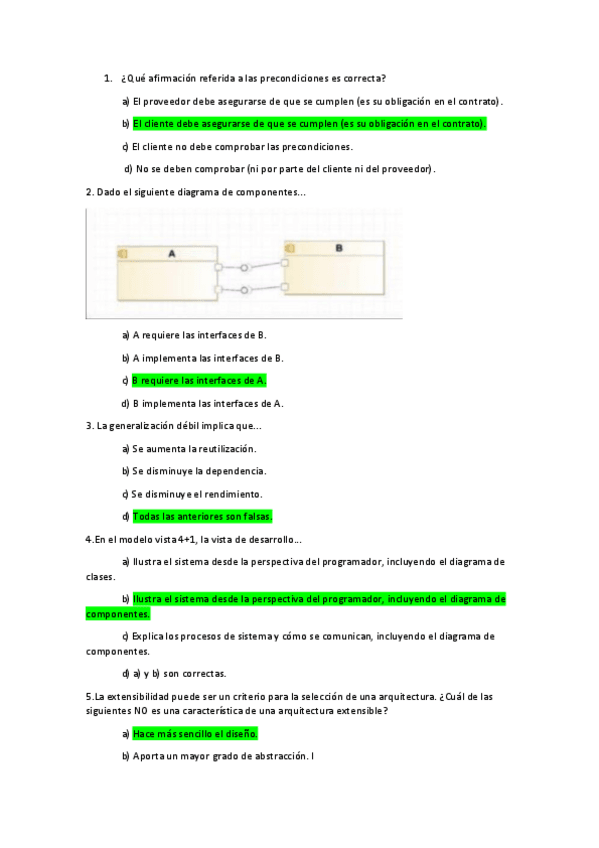 1. ¿Qué afirmación referida a las precondiciones es correcta?

a) El proveedor debe asegurarse de que se cumplen (es su obligación en el contrato).

b) El cliente debe asegurarse de que se cumplen (es su obligación en el contrato).

c) El cliente no debe comprobar las precondiciones.

d) No se deben comprobar (ni por parte del cliente ni del proveedor).

2. Dado el siguiente diagrama de componentes...

A

B

a) A requiere las interfaces de B.

b) A implementa las interfaces de B.

c) B requiere las interfaces de A.

d) B implementa las interfaces de A.

3. La generalización débil implica que...

a) Se aumenta la reutilización.

b) Se disminuye la dependencia.

c) Se disminuye el rendimiento.

d) Todas las anteriores son falsas.

4.En el modelo vista 4+1, la vista de desarrollo...

a) Ilustra el sistema desde la perspectiva del programador, incluyendo el diagrama de clases.

b) Ilustra el sistema desde la perspectiva del programador, incluyendo el diagrama de componentes.

c) Explica los procesos de sistema y cómo se comunican, incluyendo el diagrama de componentes.

d) a) y b) son correctas.

5.La extensibilidad puede ser un criterio para la selección de una arquitectura. ¿Cuál de las siguientes NO es una característica de una arquitectura extensible?

a) Hace más sencillo el diseño.

b) Aporta un mayor grado de abstracción. I